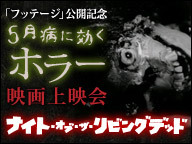 「フッテージ」公開記念

5月病に効く

ホラー

映画上映会

ナイト・オブ・ザ・リビングデッド